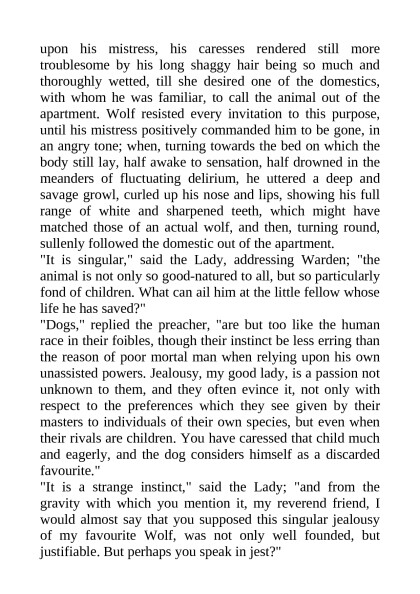 upon his mistress, his caresses rendered still more troublesome by his long shaggy hair being so much and thoroughly wetted, till she desired one of the domestics, with whom he was familiar, to call the animal out of the apartment. Wolf resisted every invitation to this purpose, until his mistress positively commanded him to be gone, in an angry tone; when, turning towards the bed on which the body still lay, half awake to sensation, half drowned in the meanders of fluctuating delirium, he uttered a deep and savage growl, curled up his nose and lips, showing his full range of white and sharpened teeth, which might have matched those of an actual wolf, and then, turning round, sullenly followed the domestic out of the apartment.
"It is singular," said the Lady, addressing Warden; "the animal is not only so good-natured to all, but so particularly fond of children. What can ail him at the little fellow whose life he has saved?"
"Dogs," replied the preacher, "are but too like the human race in their foibles, though their instinct be less erring than the reason of poor mortal man when relying upon his own unassisted powers. Jealousy, my good lady, is a passion not unknown to them, and they often evince it, not only with respect to the preferences which they see given by their masters to individuals of their own species, but even when their rivals are children. You have caressed that child much and eagerly, and the dog considers himself as a discarded favourite."
"It is a strange instinct," said the Lady; "and from the gravity with which you mention it, my reverend friend, I would almost say that you supposed this singular jealousy of my favourite Wolf, was not only well founded, but justifiable. But perhaps you speak in jest?"